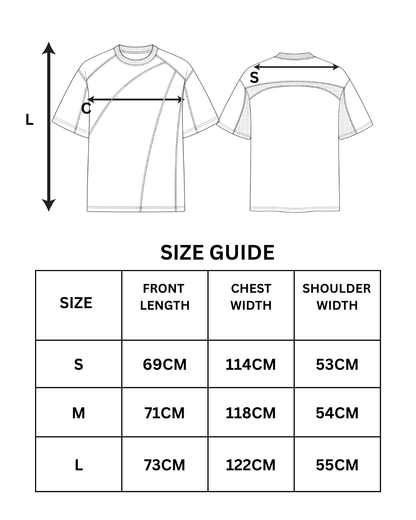 L

C

S

SIZE GUIDE

| SIZE | FRONT LENGTH | CHEST WIDTH | SHOULDER WIDTH |
|---|---|---|---|
| S | 69CM | 114CM | 53CM |
| M | 71CM | 118CM | 54CM |
| L | 73CM | 122CM | 55CM |